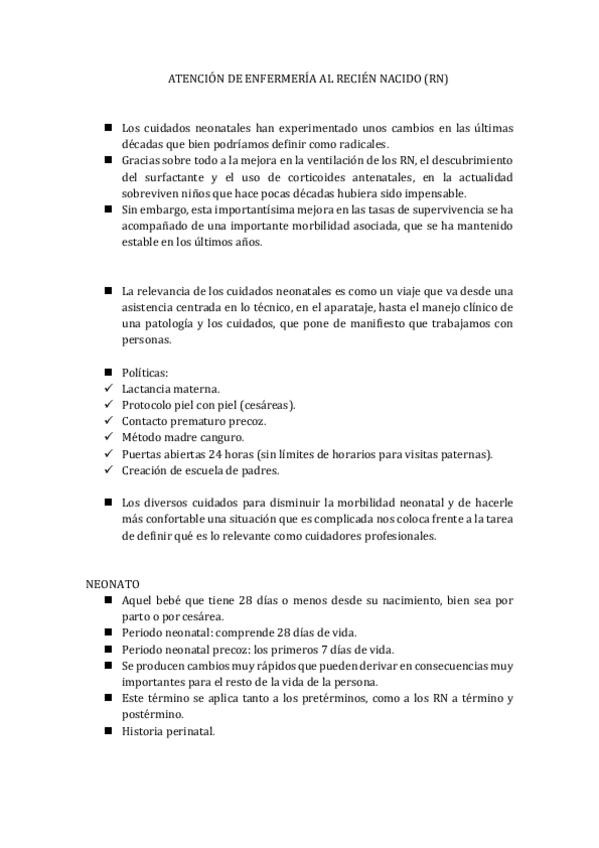 ATENCIÓN DE ENFERMERÍA AL RECIÉN NACIDO (RN)

■ Los cuidados neonatales han experimentado unos cambios en las últimas décadas que bien podríamos definir como radicales.
■ Gracias sobre todo a la mejora en la ventilación de los RN, el descubrimiento del surfactante y el uso de corticoides antenatales, en la actualidad sobreviven niños que hace pocas décadas hubiera sido impensable.
■ Sin embargo, esta importantísima mejora en las tasas de supervivencia se ha acompañado de una importante morbilidad asociada, que se ha mantenido estable en los últimos años.

■ La relevancia de los cuidados neonatales es como un viaje que va desde una asistencia centrada en lo técnico, en el aparataje, hasta el manejo clínico de una patología y los cuidados, que pone de manifiesto que trabajamos con personas.

■ Políticas:
✓ Lactancia materna.
✓ Protocolo piel con piel (cesáreas).
✓ Contacto prematuro precoz.
✓ Método madre canguro.
✓ Puertas abiertas 24 horas (sin límites de horarios para visitas paternas).
✓ Creación de escuela de padres.

■ Los diversos cuidados para disminuir la morbilidad neonatal y de hacerle más confortable una situación que es complicada nos coloca frente a la tarea de definir qué es lo relevante como cuidadores profesionales.

NEONATO
■ Aquel bebé que tiene 28 días o menos desde su nacimiento, bien sea por parto o por cesárea.
■ Periodo neonatal: comprende 28 días de vida.
■ Periodo neonatal precoz: los primeros 7 días de vida.
■ Se producen cambios muy rápidos que pueden derivar en consecuencias muy importantes para el resto de la vida de la persona.
■ Este término se aplica tanto a los pretérminos, como a los RN a término y postérmino.
■ Historia perinatal.